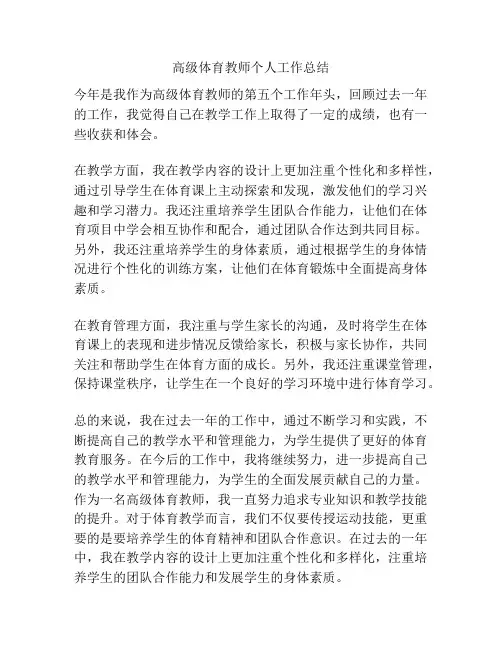 高级体育教师个人工作总结

今年是我作为高级体育教师的第五个工作年头，回顾过去一年的工作，我觉得自己在教学工作上取得了一定的成绩，也有一些收获和体会。

在教学方面，我在教学内容的设计上更加注重个性化和多样性，通过引导学生在体育课上主动探索和发现，激发他们的学习兴趣和学习潜力。我还注重培养学生团队合作能力，让他们在体育项目中学会相互协作和配合，通过团队合作达到共同目标。另外，我还注重培养学生的身体素质，通过根据学生的身体情况进行个性化的训练方案，让他们在体育锻炼中全面提高身体素质。

在教育管理方面，我注重与学生家长的沟通，及时将学生在体育课上的表现和进步情况反馈给家长，积极与家长协作，共同关注和帮助学生在体育方面的成长。另外，我还注重课堂管理，保持课堂秩序，让学生在一个良好的学习环境中进行体育学习。

总的来说，我在过去一年的工作中，通过不断学习和实践，不断提高自己的教学水平和管理能力，为学生提供了更好的体育教育服务。在今后的工作中，我将继续努力，进一步提高自己的教学水平和管理能力，为学生的全面发展贡献自己的力量。作为一名高级体育教师，我一直努力追求专业知识和教学技能的提升。对于体育教学而言，我们不仅要传授运动技能，更重要的是要培养学生的体育精神和团队合作意识。在过去的一年中，我在教学内容的设计上更加注重个性化和多样化，注重培养学生的团队合作能力和发展学生的身体素质。